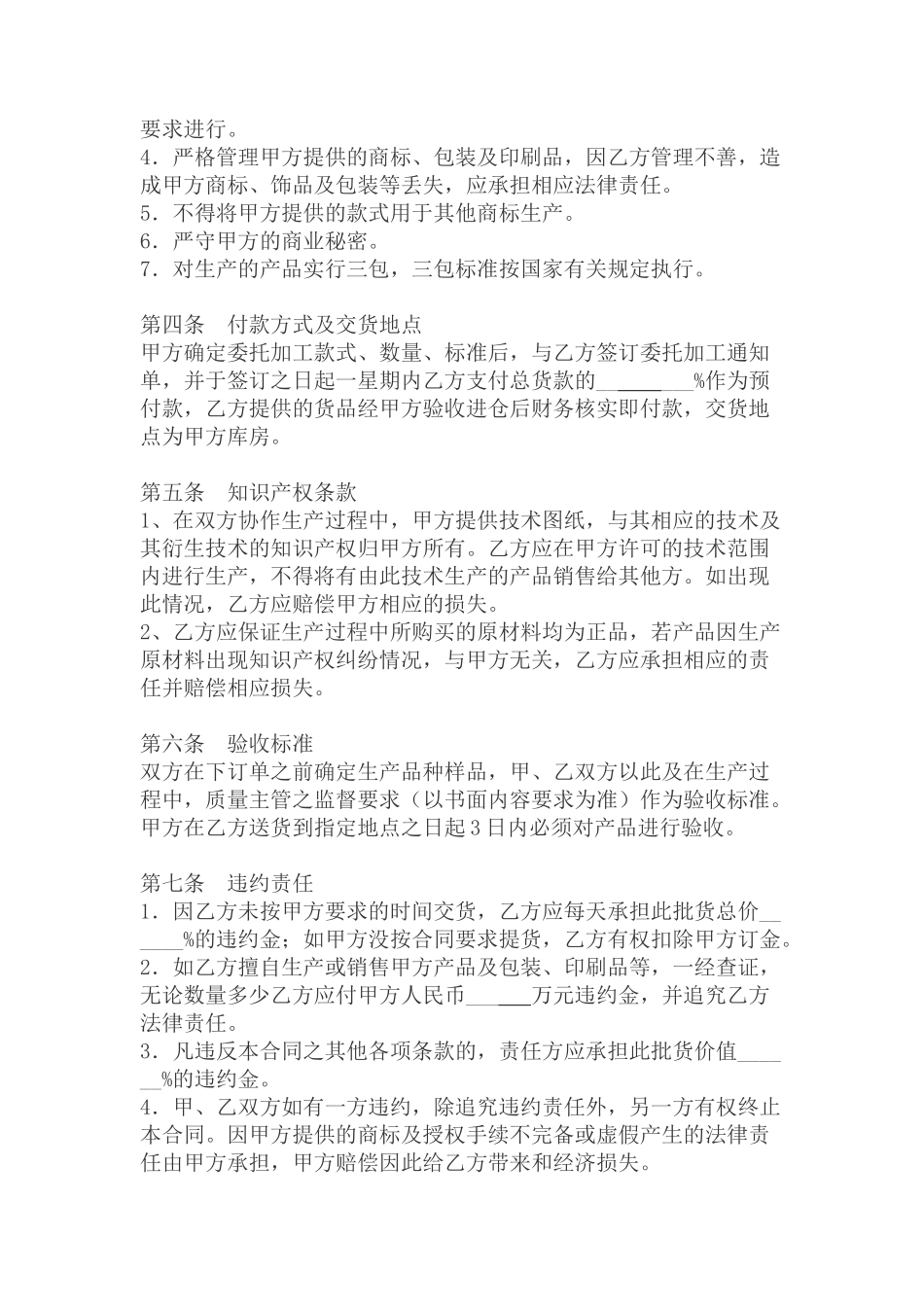 要求进行。
4．严格管理甲方提供的商标、包装及印刷品，因乙方管理不善，造成甲方商标、饰品及包装等丢失，应承担相应法律责任。
5．不得将甲方提供的款式用于其他商标生产。
6．严守甲方的商业秘密。
7．对生产的产品实行三包，三包标准按国家有关规定执行。

第四条　付款方式及交货地点
甲方确定委托加工款式、数量、标准后，与乙方签订委托加工通知单，并于签订之日起一星期内乙方支付总货款的________%作为预付款，乙方提供的货品经甲方验收进仓后财务核实即付款，交货地点为甲方库房。

第五条　知识产权条款
1、在双方协作生产过程中，甲方提供技术图纸，与其相应的技术及其衍生技术的知识产权归甲方所有。乙方应在甲方许可的技术范围内进行生产，不得将有由此技术生产的产品销售给其他方。如出现此情况，乙方应赔偿甲方相应的损失。
2、乙方应保证生产过程中所购买的原材料均为正品，若产品因生产原材料出现知识产权纠纷情况，与甲方无关，乙方应承担相应的责任并赔偿相应损失。

第六条　验收标准
双方在下订单之前确定生产品种样品，甲、乙双方以此及在生产过程中，质量主管之监督要求（以书面内容要求为准）作为验收标准。甲方在乙方送货到指定地点之日起3日内必须对产品进行验收。

第七条　违约责任
1．因乙方未按甲方要求的时间交货，乙方应每天承担此批货总价______%的违约金；如甲方没按合同要求提货，乙方有权扣除甲方订金。
2．如乙方擅自生产或销售甲方产品及包装、印刷品等，一经查证，无论数量多少乙方应付甲方人民币______万元违约金，并追究乙方法律责任。
3．凡违反本合同之其他各项条款的，责任方应承担此批货价值______%的违约金。
4．甲、乙双方如有一方违约，除追究违约责任外，另一方有权终止本合同。因甲方提供的商标及授权手续不完备或虚假产生的法律责任由甲方承担，甲方赔偿因此给乙方带来和经济损失。